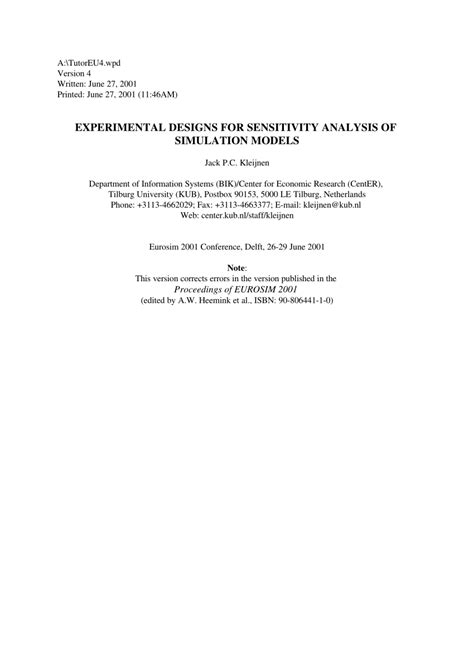 A:\TutorEU4.wpd
Version 4
Written: June 27, 2001
Printed: June 27, 2001 (11:46AM)

EXPERIMENTAL DESIGNS FOR SENSITIVITY ANALYSIS OF SIMULATION MODELS

Jack P.C. Kleijnen

Department of Information Systems (BIK)/Center for Economic Research (CentER), Tilburg University (KUB), Postbox 90153, 5000 LE Tilburg, Netherlands
Phone: +3113-4662029; Fax: +3113-4663377; E-mail: kleijnen@kub.nl
Web: center.kub.nl/staff/kleijnen

Eurosim 2001 Conference, Delft, 26-29 June 2001

Note:
This version corrects errors in the version published in the
Proceedings of EUROSIM 2001
(edited by A.W. Heemink et al., ISBN: 90-806441-1-0)